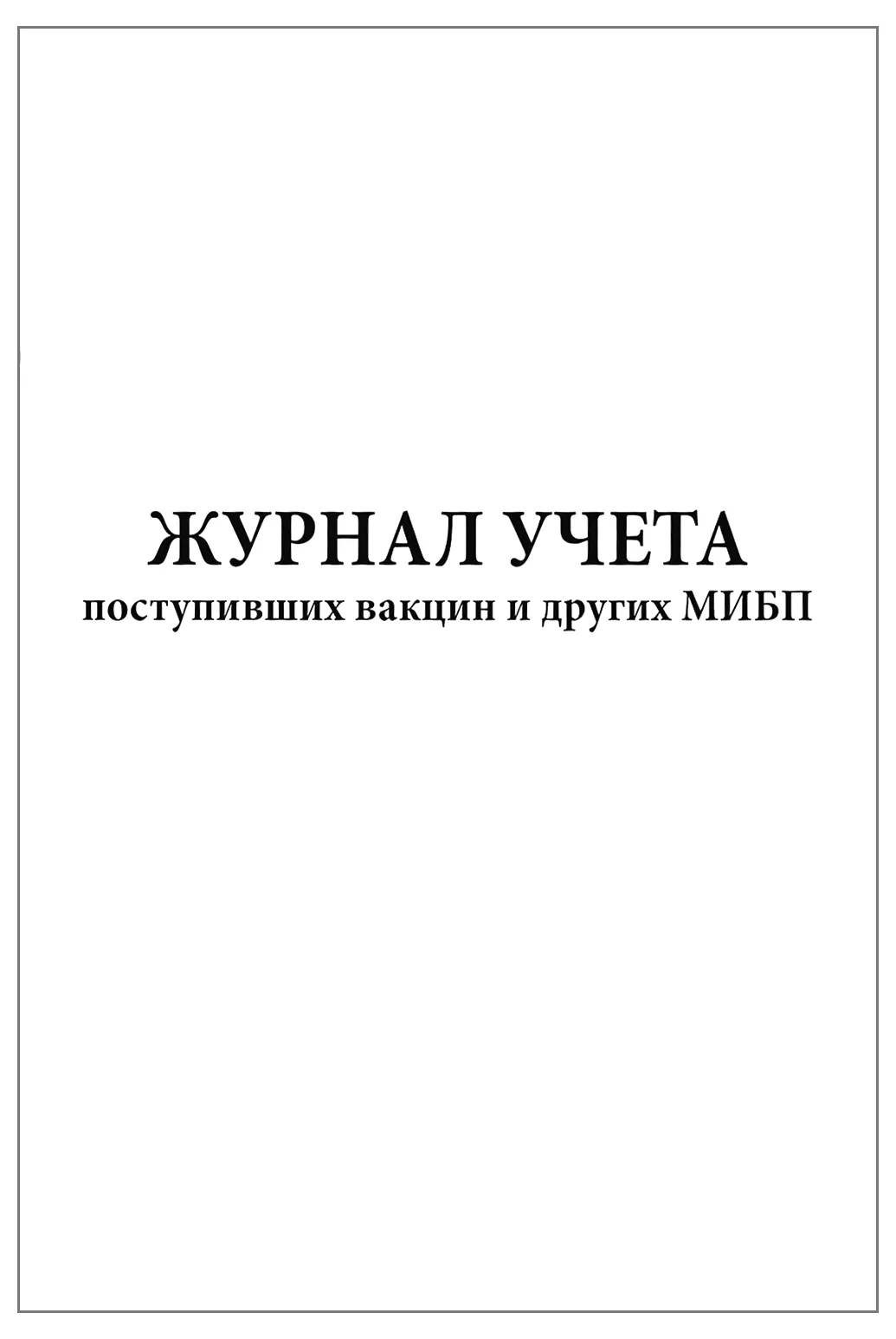 ЖУРНАЛ УЧЕТА
поступивших вакцин и других МИБП